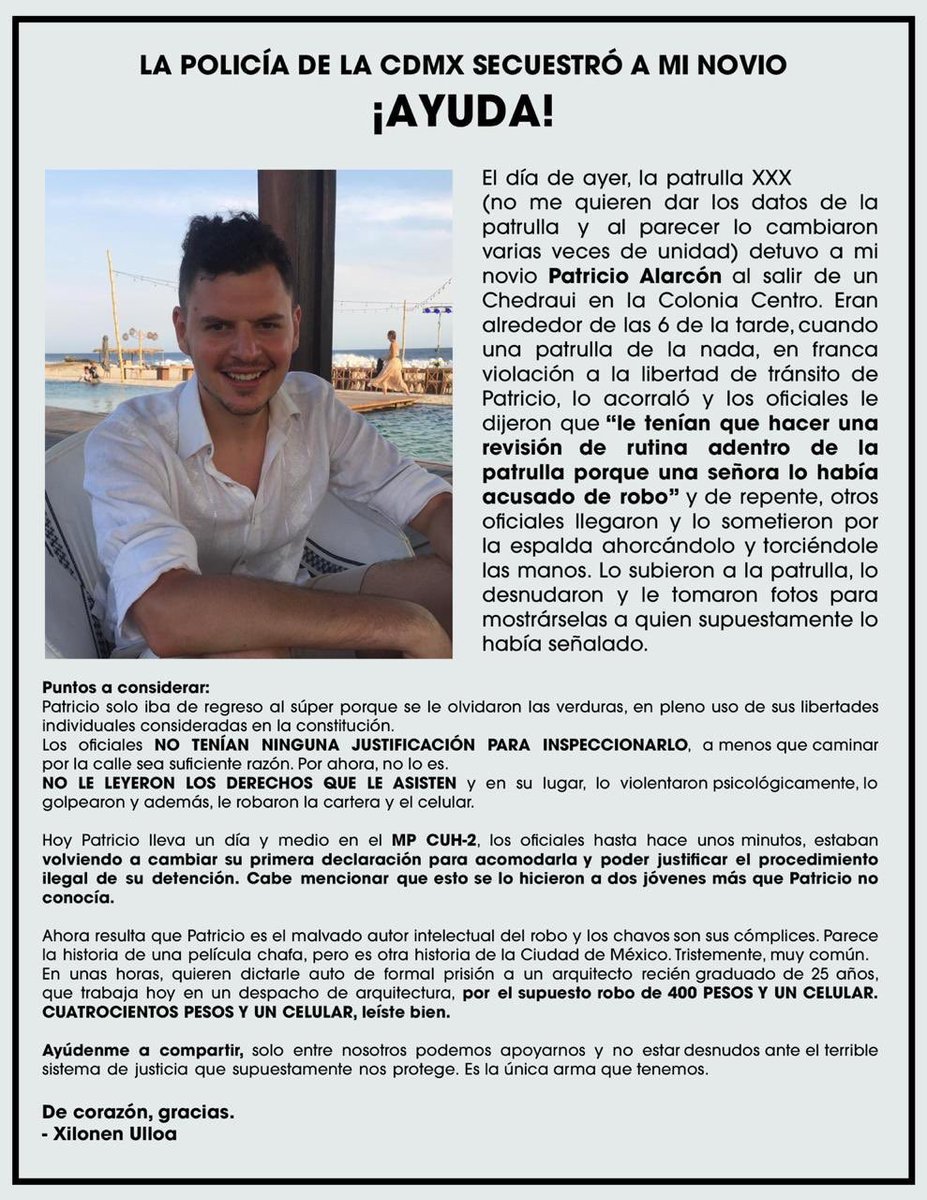 LA POLICÍA DE LA CDMX SECUESTRÓ A MI NOVIO

¡AYUDA!

El día de ayer, la patrulla XXX (no me quieren dar los datos de la patrulla y al parecer lo cambiaron varias veces de unidad) detuvo a mi novio Patricio Alarcón al salir de un Chedraui en la Colonia Centro. Eran alrededor de las 6 de la tarde, cuando una patrulla de la nada, en franca violación a la libertad de tránsito de Patricio, lo acorraló y los oficiales le dijeron que "le tenían que hacer una revisión de rutina adentro de la patrulla porque una señora lo había acusado de robo" y de repente, otros oficiales llegaron y lo sometieron por la espalda ahorcándolo y torciéndole las manos. Lo subieron a la patrulla, lo desnudaron y le tomaron fotos para mostrárselas a quien supuestamente lo había señalado.

Puntos a considerar:
Patricio solo iba de regreso al súper porque se le olvidaron las verduras, en pleno uso de sus libertades individuales consideradas en la constitución.
Los oficiales NO TENÍAN NINGUNA JUSTIFICACIÓN PARA INSPECCIONARLO, a menos que caminar por la calle sea suficiente razón. Por ahora, no lo es.
NO LE LEYERON LOS DERECHOS QUE LE ASISTEN y en su lugar, lo violentaron psicológicamente, lo golpearon y además, le robaron la cartera y el celular.

Hoy Patricio lleva un día y medio en el MP CUH-2, los oficiales hasta hace unos minutos, estaban volviendo a cambiar su primera declaración para acomodarla y poder justificar el procedimiento ilegal de su detención. Cabe mencionar que esto se lo hicieron a dos jóvenes más que Patricio no conocía.

Ahora resulta que Patricio es el malvado autor intelectual del robo y los chavos son sus cómplices. Parece la historia de una película chafa, pero es otra historia de la Ciudad de México. Tristemente, muy común. En unas horas, quieren dictarle auto de formal prisión a un arquitecto recién graduado de 25 años, que trabaja hoy en un despacho de arquitectura, por el supuesto robo de 400 PESOS Y UN CELULAR. CUATROCIENTOS PESOS Y UN CELULAR, leíste bien.

Ayúdenme a compartir, solo entre nosotros podemos apoyarnos y no estar desnudos ante el terrible sistema de justicia que supuestamente nos protege. Es la única arma que tenemos.

De corazón, gracias.
- Xilonen Ulloa